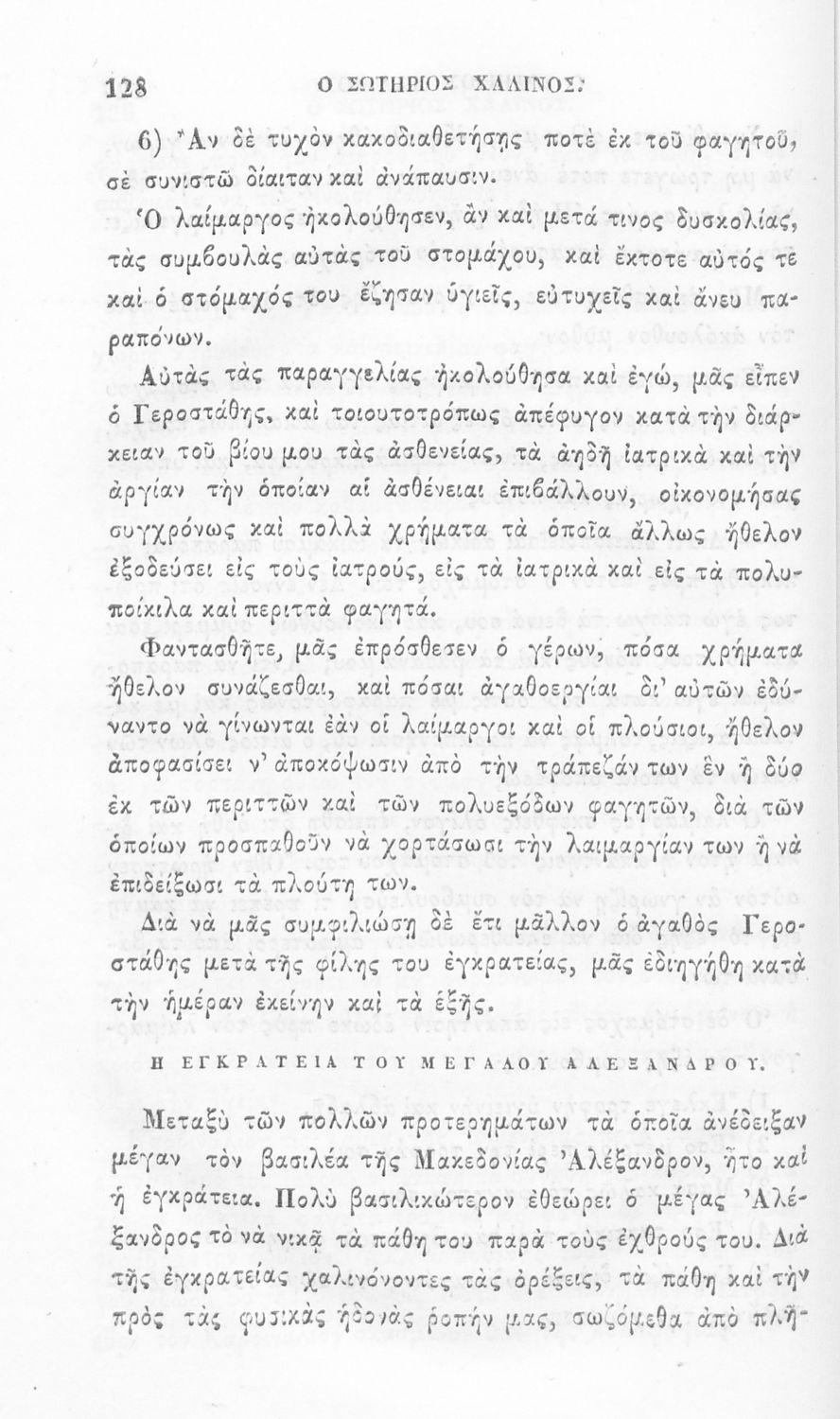 128 Ο ΣΩΤΗΡΙΟΣ ΧΑΛΙΝΟΣ.

6) Ἂν δὲ τυχὸν κακοδιαθετήσῃς ποτὲ ἐκ τοῦ φαγητοῦ, σὲ συνιστῶ δίαιταν καὶ ἀνάπαυσιν.

Ὁ λαίμαργος ἠκολούθησεν, ἂν καὶ μετά τινος δυσκολίας, τὰς συμβουλὰς αὐτὰς τοῦ στομάχου, καὶ ἔκτοτε αὐτός τε καὶ ὁ στόμαχός του ἔζησαν ὑγιεῖς, εὐτυχεῖς καὶ ἄνευ παραπόνων.

Αὐτὰς τὰς παραγγελίας ἠκολούθησα καὶ ἐγώ, μᾶς εἶπεν ὁ Γεροστάθης, καὶ τοιουτοτρόπως ἀπέφυγον κατὰ τὴν διάρκειαν τοῦ βίου μου τὰς ἀσθενείας, τὰ ἀηδῆ ἰατρικὰ καὶ τὴν ἀργίαν τὴν ὁποίαν αἱ ἀσθένειαι ἐπιβάλλουν, οἰκονομήσας συγχρόνως καὶ πολλὰ χρήματα τὰ ὁποῖα ἄλλως ἤθελον ἐξοδεύσει εἰς τοὺς ἰατρούς, εἰς τὰ ἰατρικὰ καὶ εἰς τὰ πολυποίκιλα καὶ περιττὰ φαγητά.

Φαντασθῆτε, μᾶς ἐπρόσθεσεν ὁ γέρων, πόσα χρήματα ἤθελον συνάζεσθαι, καὶ πόσαι ἀγαθοεργίαι δι' αὐτῶν ἐδύναντο νὰ γίνωνται ἐὰν οἱ λαίμαργοι καὶ οἱ πλούσιοι, ἤθελον ἀποφασίσει ν' ἀποκόψωσιν ἀπὸ τὴν τράπεζάν των ἓν ἢ δύο ἐκ τῶν περιττῶν καὶ τῶν πολυεξόδων φαγητῶν, διὰ τῶν ὁποίων προσπαθοῦν νὰ χορτάσωσι τὴν λαιμαργίαν των ἢ νὰ ἐπιδείξωσι τὰ πλούτη των.

Διὰ νὰ μᾶς συμφιλιώσῃ δὲ ἔτι μᾶλλον ὁ ἀγαθὸς Γεροστάθης μετὰ τῆς φίλης του ἐγκρατείας, μᾶς ἐδιηγήθη κατὰ τὴν ἡμέραν ἐκείνην καὶ τὰ ἑξῆς.

Η ΕΓΚΡΑΤΕΙΑ ΤΟΥ ΜΕΓΑΛΟΥ ΑΛΕΞΑΝΔΡΟΥ.

Μεταξὺ τῶν πολλῶν προτερημάτων τὰ ὁποῖα ἀνέδειξαν μέγαν τὸν βασιλέα τῆς Μακεδονίας Ἀλέξανδρον, ἦτο καὶ ἡ ἐγκράτεια. Πολὺ βασιλικώτερον ἐθεώρει ὁ μέγας Ἀλέξανδρος τὸ νὰ νικᾷ τὰ πάθη του παρὰ τοὺς ἐχθρούς του. Διὰ τῆς ἐγκρατείας χαλινόνοντες τὰς ὀρέξεις, τὰ πάθη καὶ τὴν πρὸς τὰς φυσικὰς ἡδονὰς ῥοπήν μας, σωζόμεθα ἀπὸ πλη-